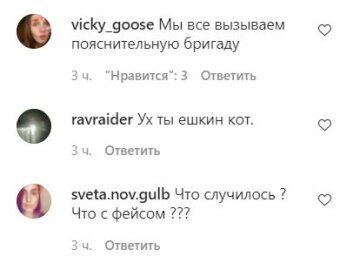 vicky_goose Мы все вызываем пояснительную бригаду

3 ч. "Нравится": 3 Ответить

ravraider Ух ты ешкин кот.

3 ч. Ответить

sveta.nov.gulb Что случилось ? Что с фейсом ???

3 ч. Ответить